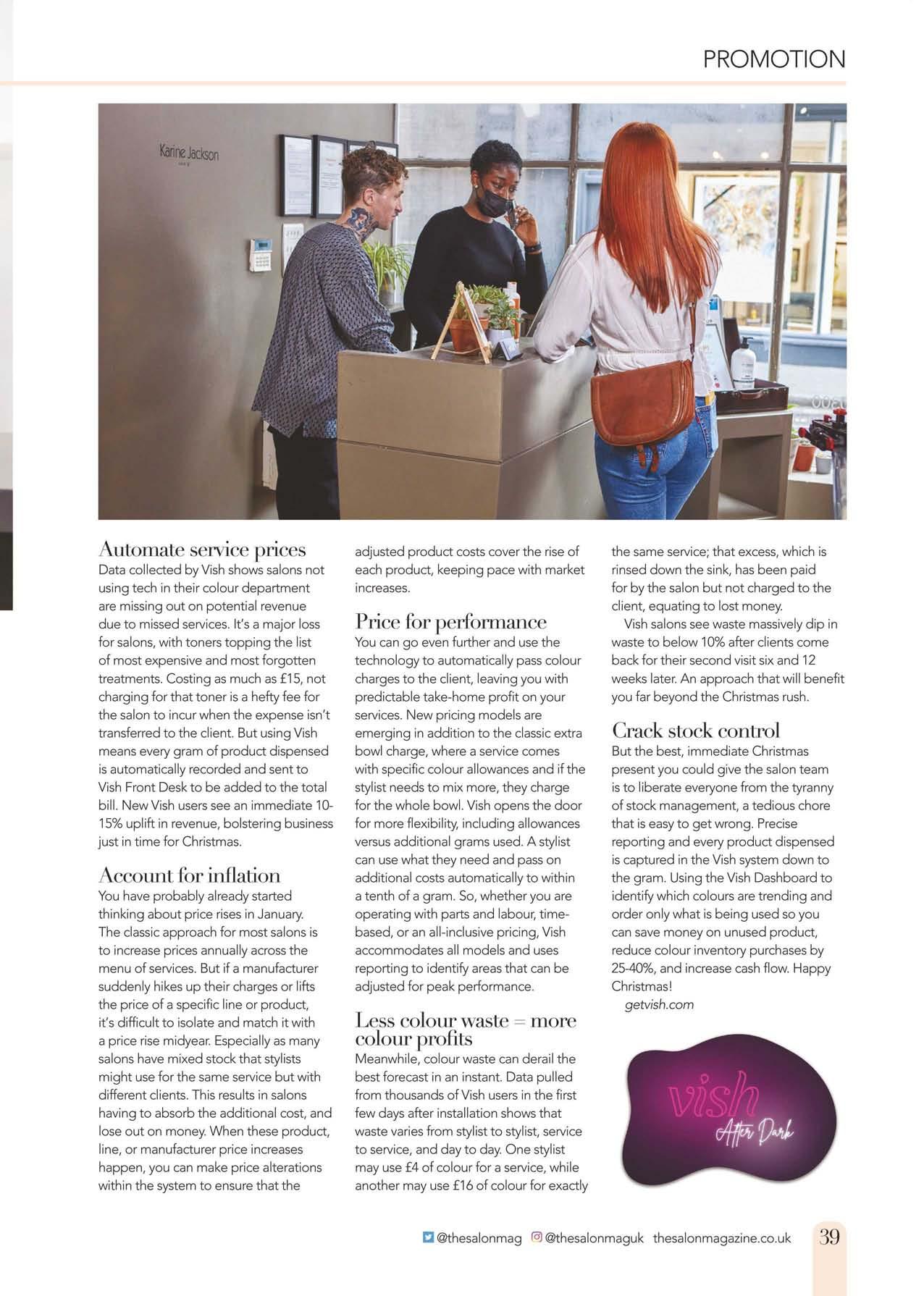 PROMOTION

Karine Jackson

Automate service prices
Data collected by Vish shows salons not using tech in their colour department are missing out on potential revenue due to missed services. It's a major loss for salons, with toners topping the list of most expensive and most forgotten treatments. Costing as much as £15, not charging for that toner is a hefty fee for the salon to incur when the expense isn't transferred to the client. But using Vish means every gram of product dispensed is automatically recorded and sent to Vish Front Desk to be added to the total bill. New Vish users see an immediate 10-15% uplift in revenue, bolstering business just in time for Christmas.

Account for inflation
You have probably already started thinking about price rises in January. The classic approach for most salons is to increase prices annually across the menu of services. But if a manufacturer suddenly hikes up their charges or lifts the price of a specific line or product, it's difficult to isolate and match it with a price rise midyear. Especially as many salons have mixed stock that stylists might use for the same service but with different clients. This results in salons having to absorb the additional cost, and lose out on money. When these product, line, or manufacturer price increases happen, you can make price alterations within the system to ensure that the adjusted product costs cover the rise of each product, keeping pace with market increases.

Price for performance
You can go even further and use the technology to automatically pass colour charges to the client, leaving you with predictable take-home profit on your services. New pricing models are emerging in addition to the classic extra bowl charge, where a service comes with specific colour allowances and if the stylist needs to mix more, they charge for the whole bowl. Vish opens the door for more flexibility, including allowances versus additional grams used. A stylist can use what they need and pass on additional costs automatically to within a tenth of a gram. So, whether you are operating with parts and labour, time-based, or an all-inclusive pricing, Vish accommodates all models and uses reporting to identify areas that can be adjusted for peak performance.

Less colour waste = more colour profits
Meanwhile, colour waste can derail the best forecast in an instant. Data pulled from thousands of Vish users in the first few days after installation shows that waste varies from stylist to stylist, service to service, and day to day. One stylist may use £4 of colour for a service, while another may use £16 of colour for exactly the same service; that excess, which is rinsed down the sink, has been paid for by the salon but not charged to the client, equating to lost money.

Vish salons see waste massively dip in waste to below 10% after clients come back for their second visit six and 12 weeks later. An approach that will benefit you far beyond the Christmas rush.

Crack stock control
But the best, immediate Christmas present you could give the salon team is to liberate everyone from the tyranny of stock management, a tedious chore that is easy to get wrong. Precise reporting and every product dispensed is captured in the Vish system down to the gram. Using the Vish Dashboard to identify which colours are trending and order only what is being used so you can save money on unused product, reduce colour inventory purchases by 25-40%, and increase cash flow. Happy Christmas!
getvish.com

vish After Dark

@thesalonmag @thesalonmaguk thesalonmagazine.co.uk 39